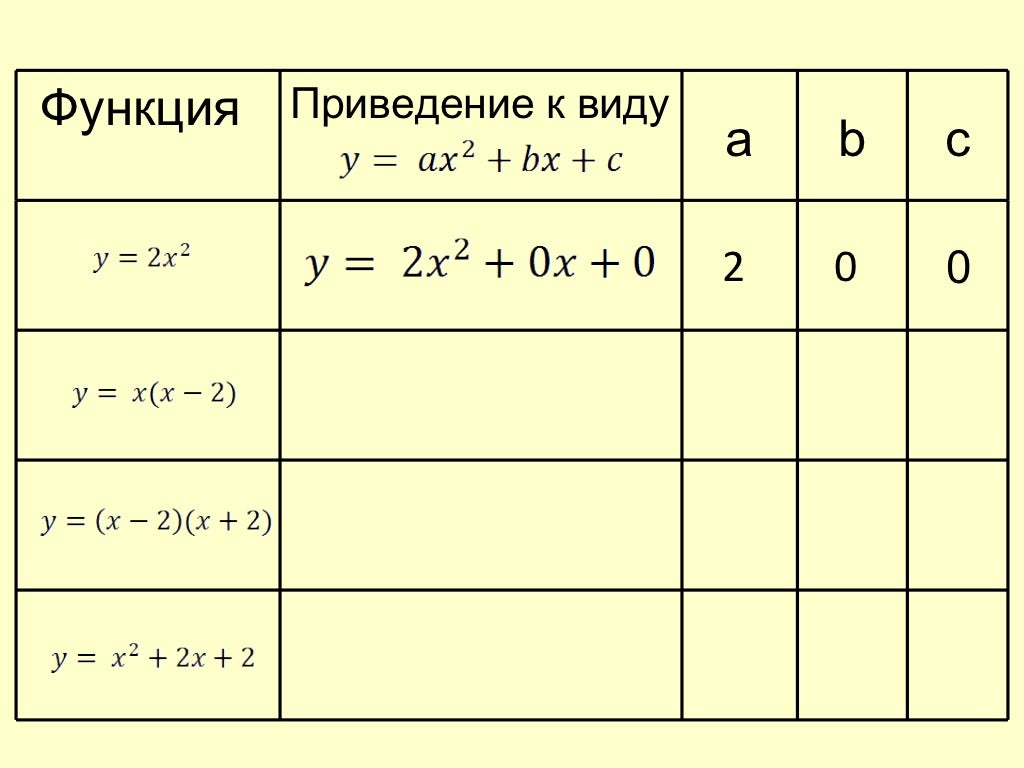 | Функция | Приведение к виду $y = ax^2 + bx + c$ | a | b | c |
|---|---|---|---|---|
| $y = 2x^2$ | $y = 2x^2 + 0x + 0$ | 2 | 0 | 0 |
| $y = x(x - 2)$ | | | | |
| $y = (x - 2)(x + 2)$ | | | | |
| $y = x^2 + 2x + 2$ | | | | |